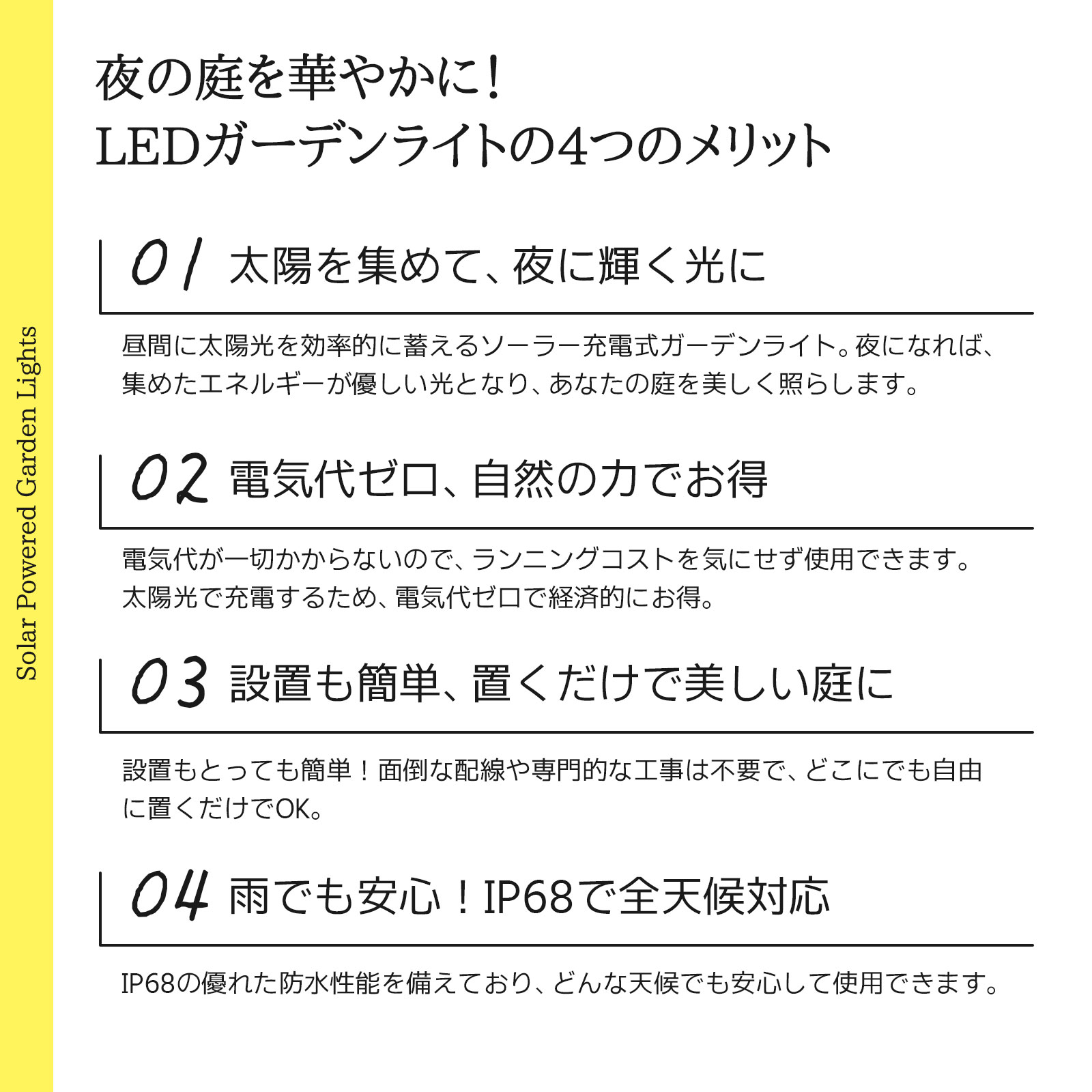 Solar Powered Garden Lights

夜の庭を華やかに！
LEDガーデンライトの4つのメリット

01 太陽を集めて、夜に輝く光に

昼間に太陽光を効率的に蓄えるソーラー充電式ガーデンライト。夜になれば、集めたエネルギーが優しい光となり、あなたの庭を美しく照らします。

02 電気代ゼロ、自然の力でお得

電気代が一切かからないので、ランニングコストを気にせず使用できます。太陽光で充電するため、電気代ゼロで経済的にお得。

03 設置も簡単、置くだけで美しい庭に

設置もとっても簡単！面倒な配線や専門的な工事は不要で、どこにでも自由に置くだけでOK。

04 雨でも安心！IP68で全天候対応

IP68の優れた防水性能を備えており、どんな天候でも安心して使用できます。